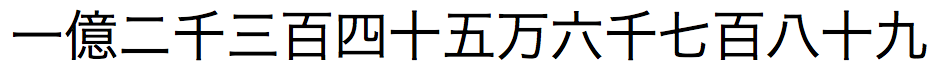 一億二千三百四十五万六千七百八十九